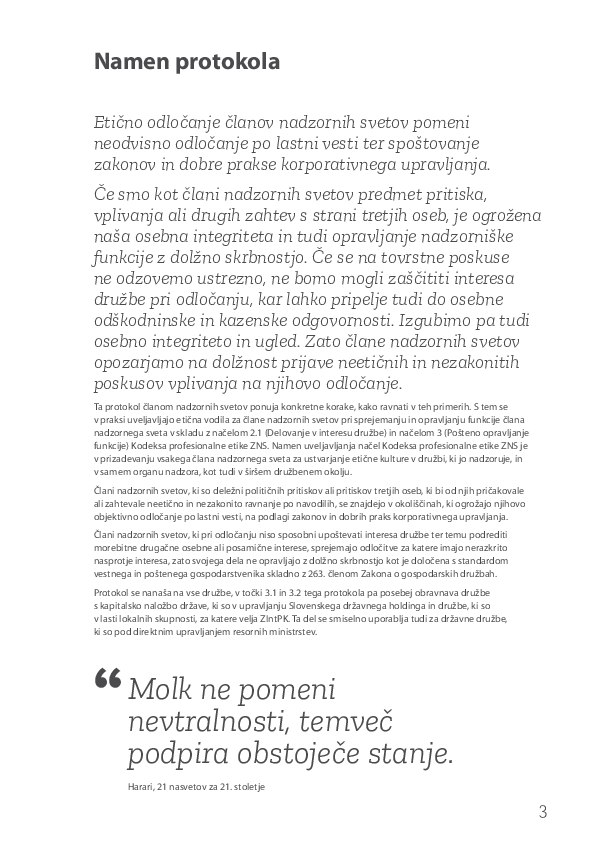 Namen protokola

Etično odločanje članov nadzornih svetov pomeni neodvisno odločanje po lastni vesti ter spoštovanje zakonov in dobre prakse korporativnega upravljanja.

Če smo kot člani nadzornih svetov predmet pritiska, vplivanja ali drugih zahtev s strani tretjih oseb, je ogrožena naša osebna integriteta in tudi opravljanje nadzorniške funkcije z dolžno skrbnostjo. Če se na tovrstne poskuse ne odzovemo ustrezno, ne bomo mogli zaščititi interesa družbe pri odločanju, kar lahko pripelje tudi do osebne odškodninske in kazenske odgovornosti. Izgubimo pa tudi osebno integriteto in ugled. Zato člane nadzornih svetov opozarjamo na dolžnost prijave neetičnih in nezakonitih poskusov vplivanja na njihovo odločanje.

Ta protokol članom nadzornih svetov ponuja konkretne korake, kako ravnati v teh primerih. S tem se v praksi uveljavljajo etična vodila za člane nadzornih svetov pri sprejemanju in opravljanju funkcije člana nadzornega sveta v skladu z načelom 2.1 (Delovanje v interesu družbe) in načelom 3 (Pošteno opravljanje funkcije) Kodeksa profesionalne etike ZNS. Namen uveljavljanja načel Kodeksa profesionalne etike ZNS je v prizadevanju vsakega člana nadzornega sveta za ustvarjanje etične kulture v družbi, ki jo nadzoruje, in v samem organu nadzora, kot tudi v širšem družbenem okolju.

Člani nadzornih svetov, ki so deležni političnih pritiskov ali pritiskov tretjih oseb, ki bi od njih pričakovale ali zahtevale neetično in nezakonito ravnanje po navodilih, se znajdejo v okoliščinah, ki ogrožajo njihovo objektivno odločanje po lastni vesti, na podlagi zakonov in dobrih praks korporativnega upravljanja.

Člani nadzornih svetov, ki pri odločanju niso sposobni upoštevati interesa družbe ter temu podrediti morebitne drugačne osebne ali posamične interese, sprejemajo odločitve za katere imajo nerazkrito nasprotje interesa, zato svojega dela ne opravljajo z dolžno skrbnostjo kot je določena s standardom vestnega in poštenega gospodarstvenika skladno z 263. členom Zakona o gospodarskih družbah.

Protokol se nanaša na vse družbe, v točki 3.1 in 3.2 tega protokola pa posebej obravnava družbe s kapitalsko naložbo države, ki so v upravljanju Slovenskega državnega holdinga in družbe, ki so v lasti lokalnih skupnosti, za katere velja ZIntPK. Ta del se smiselno uporablja tudi za državne družbe, ki so pod direktnim upravljanjem resornih ministrstev.

“ Molk ne pomeni nevtralnosti, temveč podpira obstoječe stanje.

Harari, 21 nasvetov za 21. stoletje

3